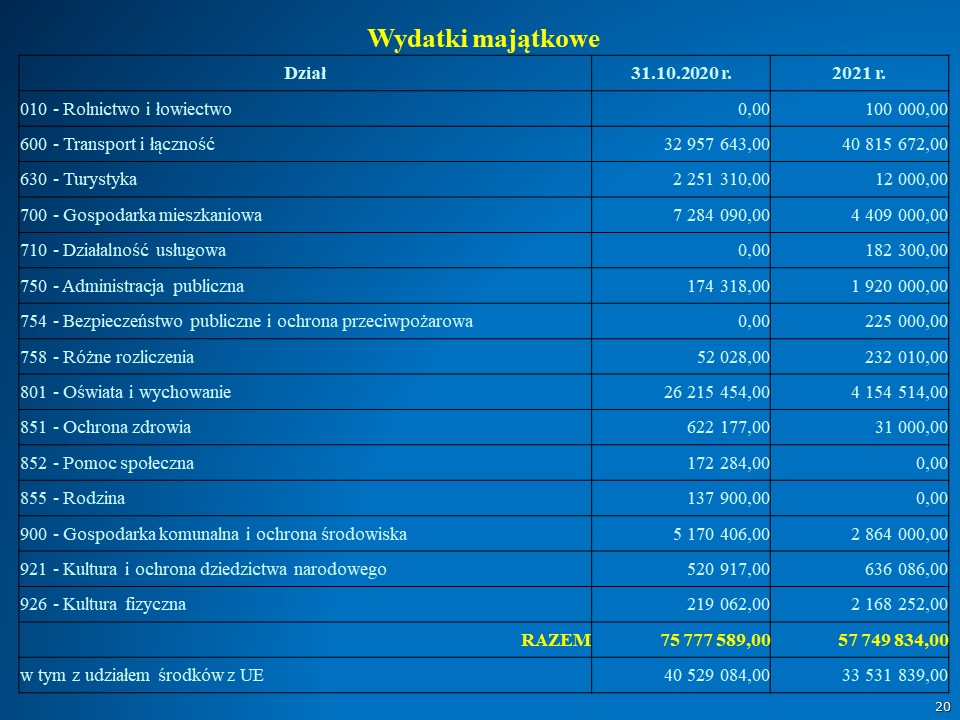 Wydatki majątkowe

| Dział | 31.10.2020 r. | 2021 r. |
|---|---|---|
| 010 - Rolnictwo i łowiectwo | 0,00 | 100 000,00 |
| 600 - Transport i łączność | 32 957 643,00 | 40 815 672,00 |
| 630 - Turystyka | 2 251 310,00 | 12 000,00 |
| 700 - Gospodarka mieszkaniowa | 7 284 090,00 | 4 409 000,00 |
| 710 - Działalność usługowa | 0,00 | 182 300,00 |
| 750 - Administracja publiczna | 174 318,00 | 1 920 000,00 |
| 754 - Bezpieczeństwo publiczne i ochrona przeciwpożarowa | 0,00 | 225 000,00 |
| 758 - Różne rozliczenia | 52 028,00 | 232 010,00 |
| 801 - Oświata i wychowanie | 26 215 454,00 | 4 154 514,00 |
| 851 - Ochrona zdrowia | 622 177,00 | 31 000,00 |
| 852 - Pomoc społeczna | 172 284,00 | 0,00 |
| 855 - Rodzina | 137 900,00 | 0,00 |
| 900 - Gospodarka komunalna i ochrona środowiska | 5 170 406,00 | 2 864 000,00 |
| 921 - Kultura i ochrona dziedzictwa narodowego | 520 917,00 | 636 086,00 |
| 926 - Kultura fizyczna | 219 062,00 | 2 168 252,00 |
| RAZEM | 75 777 589,00 | 57 749 834,00 |
| w tym z udziałem środków z UE | 40 529 084,00 | 33 531 839,00 |

20